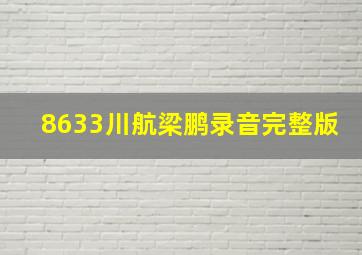 8633川航梁鹏录音完整版